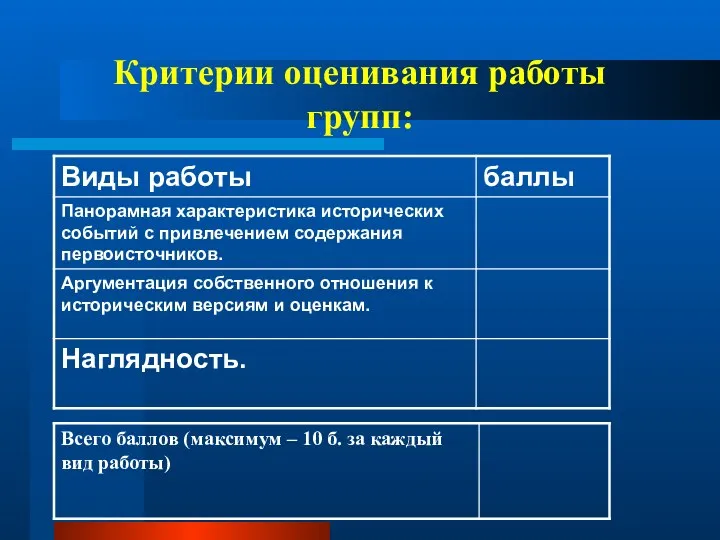 Критерии оценивания работы групп:

| Виды работы | баллы |
|---|---|
| Панорамная характеристика исторических событий с привлечением содержания первоисточников. | |
| Аргументация собственного отношения к историческим версиям и оценкам. | |
| Наглядность. | |

| Всего баллов (максимум – 10 б. за каждый вид работы) | |
|---|---|